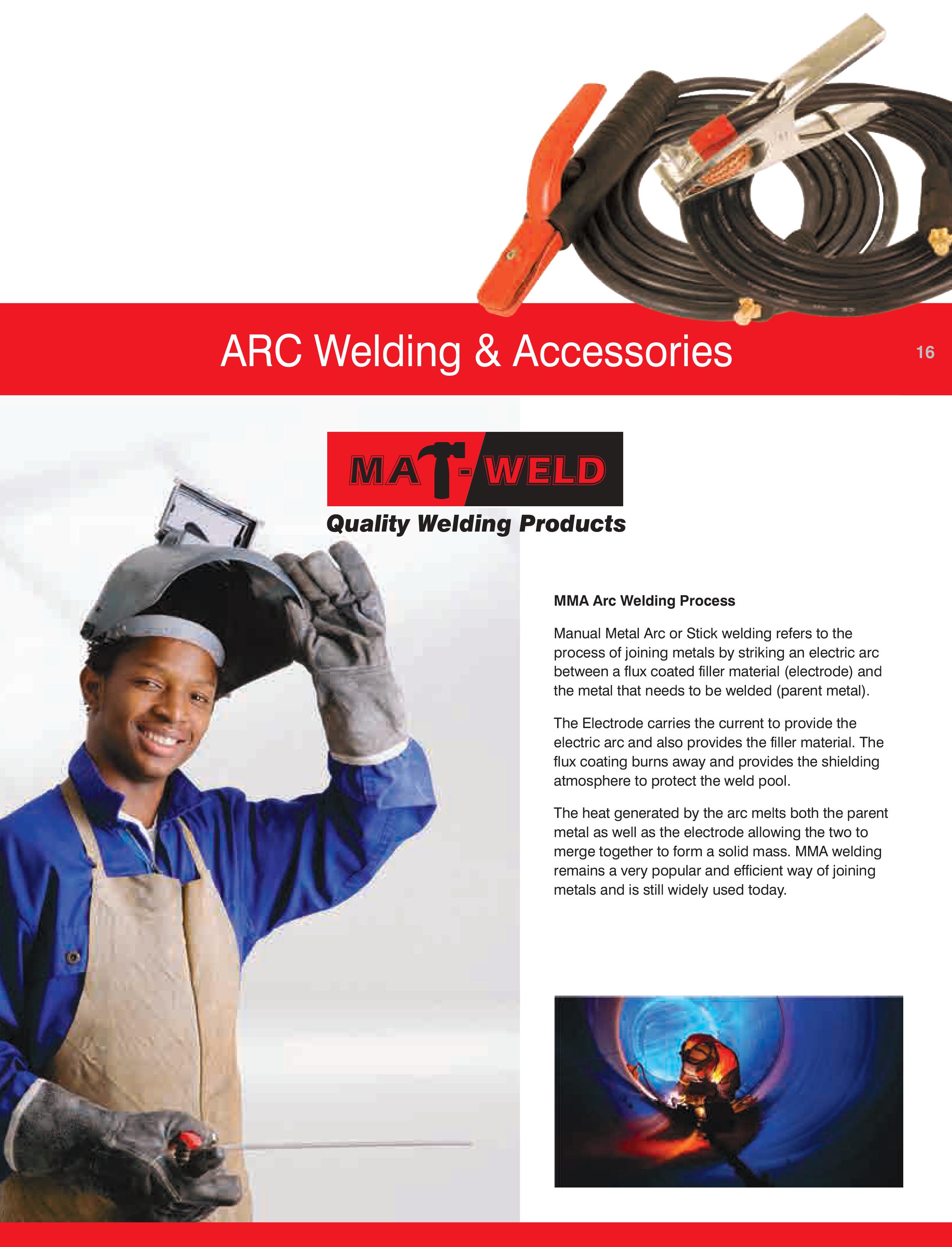 ARC Welding & Accessories

16

MAT-WELD

Quality Welding Products

MMA Arc Welding Process

Manual Metal Arc or Stick welding refers to the process of joining metals by striking an electric arc between a flux coated filler material (electrode) and the metal that needs to be welded (parent metal).

The Electrode carries the current to provide the electric arc and also provides the filler material. The flux coating burns away and provides the shielding atmosphere to protect the weld pool.

The heat generated by the arc melts both the parent metal as well as the electrode allowing the two to merge together to form a solid mass. MMA welding remains a very popular and efficient way of joining metals and is still widely used today.